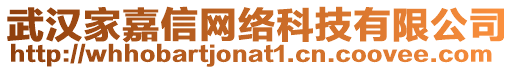 武汉家嘉信网络科技有限公司
http://whhobartjonat1.cn.coovee.com